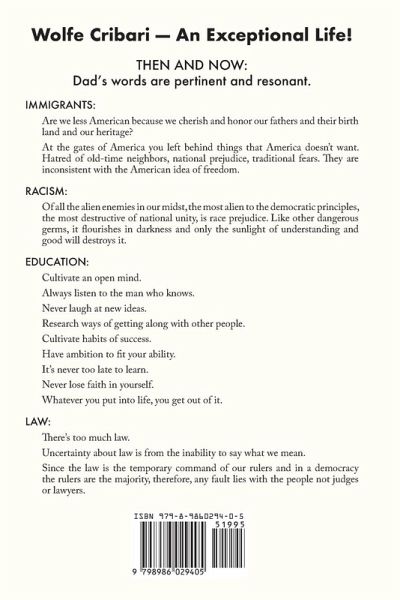 Wolfe Cribari — An Exceptional Life!

THEN AND NOW:
Dad's words are pertinent and resonant.

IMMIGRANTS:

Are we less American because we cherish and honor our fathers and their birth land and our heritage?

At the gates of America you left behind things that America doesn't want. Hatred of old-time neighbors, national prejudice, traditional fears. They are inconsistent with the American idea of freedom.

RACISM:

Of all the alien enemies in our midst, the most alien to the democratic principles, the most destructive of national unity, is race prejudice. Like other dangerous germs, it flourishes in darkness and only the sunlight of understanding and good will destroys it.

EDUCATION:

Cultivate an open mind.

Always listen to the man who knows.

Never laugh at new ideas.

Research ways of getting along with other people.

Cultivate habits of success.

Have ambition to fit your ability.

It's never too late to learn.

Never lose faith in yourself.

Whatever you put into life, you get out of it.

LAW:

There's too much law.

Uncertainty about law is from the inability to say what we mean.

Since the law is the temporary command of our rulers and in a democracy the rulers are the majority, therefore, any fault lies with the people not judges or lawyers.

ISBN 979-8-9860294-0-5

51995

9 798986 029405